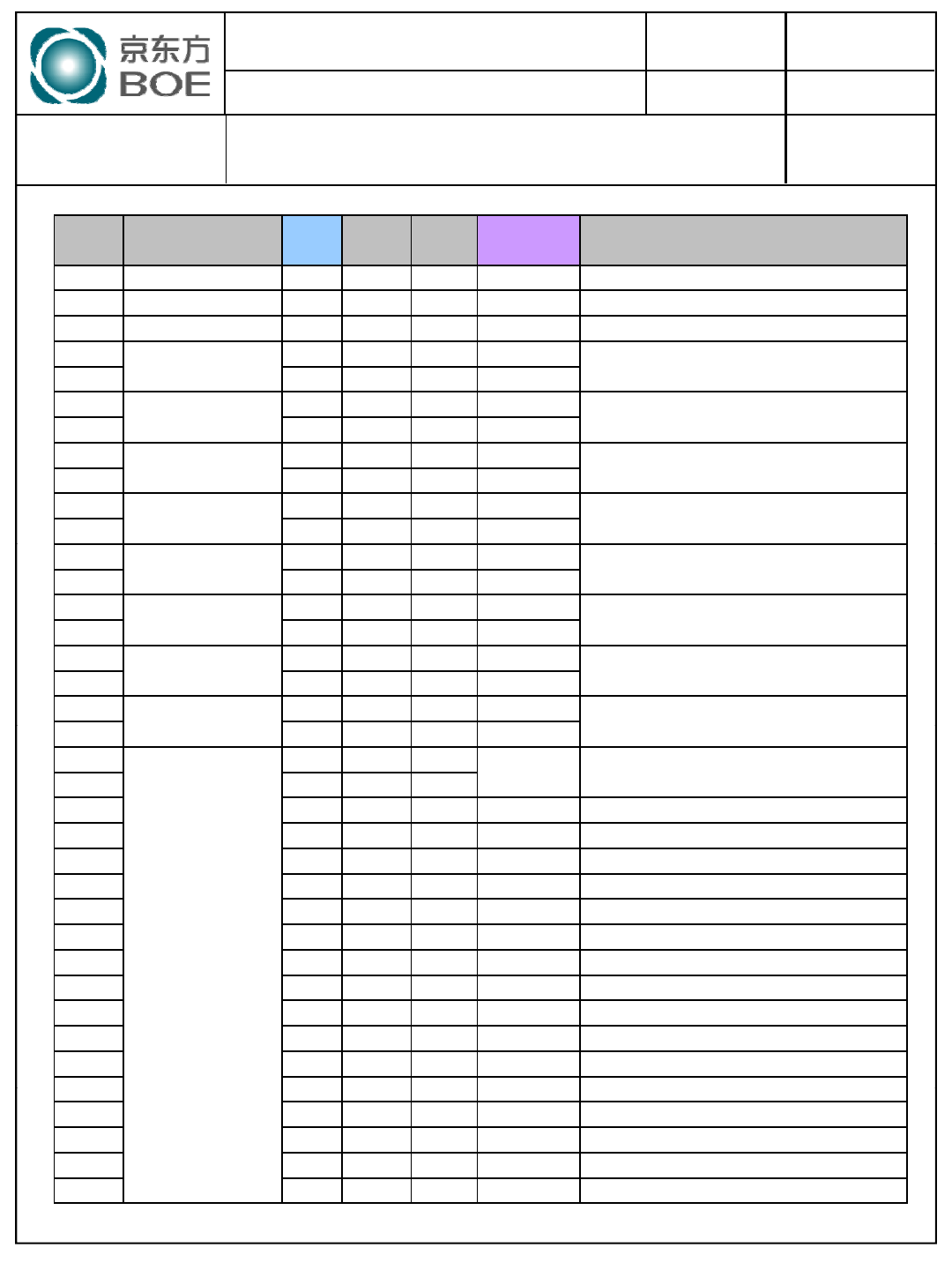 京东方
BOE